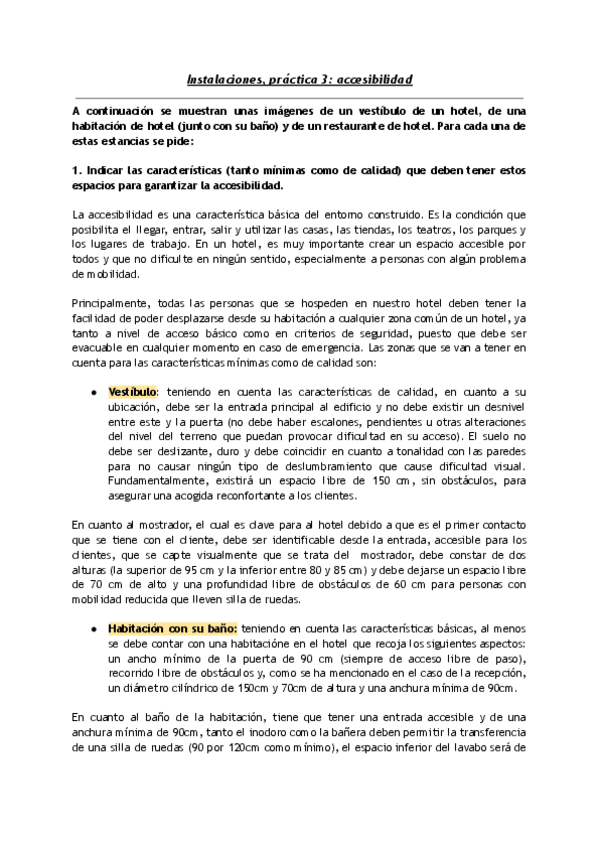 Instalaciones, práctica 3: accesibilidad

A continuación se muestran unas imágenes de un vestíbulo de un hotel, de una habitación de hotel (junto con su baño) y de un restaurante de hotel. Para cada una de estas estancias se pide:

1. Indicar las características (tanto mínimas como de calidad) que deben tener estos espacios para garantizar la accesibilidad.

La accesibilidad es una característica básica del entorno construido. Es la condición que posibilita el llegar, entrar, salir y utilizar las casas, las tiendas, los teatros, los parques y los lugares de trabajo. En un hotel, es muy importante crear un espacio accesible por todos y que no dificulte en ningún sentido, especialmente a personas con algún problema de mobilidad.

Principalmente, todas las personas que se hospeden en nuestro hotel deben tener la facilidad de poder desplazarse desde su habitación a cualquier zona común de un hotel, ya tanto a nivel de acceso básico como en criterios de seguridad, puesto que debe ser evacuable en cualquier momento en caso de emergencia. Las zonas que se van a tener en cuenta para las características mínimas como de calidad son:

• Vestíbulo: teniendo en cuenta las características de calidad, en cuanto a su ubicación, debe ser la entrada principal al edificio y no debe existir un desnivel entre este y la puerta (no debe haber escalones, pendientes u otras alteraciones del nivel del terreno que puedan provocar dificultad en su acceso). El suelo no debe ser deslizante, duro y debe coincidir en cuanto a tonalidad con las paredes para no causar ningún tipo de deslumbramiento que cause dificultad visual. Fundamentalmente, existirá un espacio libre de 150 cm, sin obstáculos, para asegurar una acogida reconfortante a los clientes.

En cuanto al mostrador, el cual es clave para al hotel debido a que es el primer contacto que se tiene con el cliente, debe ser identificable desde la entrada, accesible para los clientes, que se capte visualmente que se trata del mostrador, debe constar de dos alturas (la superior de 95 cm y la inferior entre 80 y 85 cm) y debe dejarse un espacio libre de 70 cm de alto y una profundidad libre de obstáculos de 60 cm para personas con mobilidad reducida que lleven silla de ruedas.

• Habitación con su baño: teniendo en cuenta las características básicas, al menos se debe contar con una habitacióne en el hotel que recoja los siguientes aspectos: un ancho mínimo de la puerta de 90 cm (siempre de acceso libre de paso), recorrido libre de obstáculos y, como se ha mencionado en el caso de la recepción, un diámetro cilíndrico de 150cm y 70cm de altura y una anchura mínima de 90cm.

En cuanto al baño de la habitación, tiene que tener una entrada accesible y de una anchura mínima de 90cm, tanto el inodoro como la bañera deben permitir la transferencia de una silla de ruedas (90 por 120cm como mínimo), el espacio inferior del lavabo será de